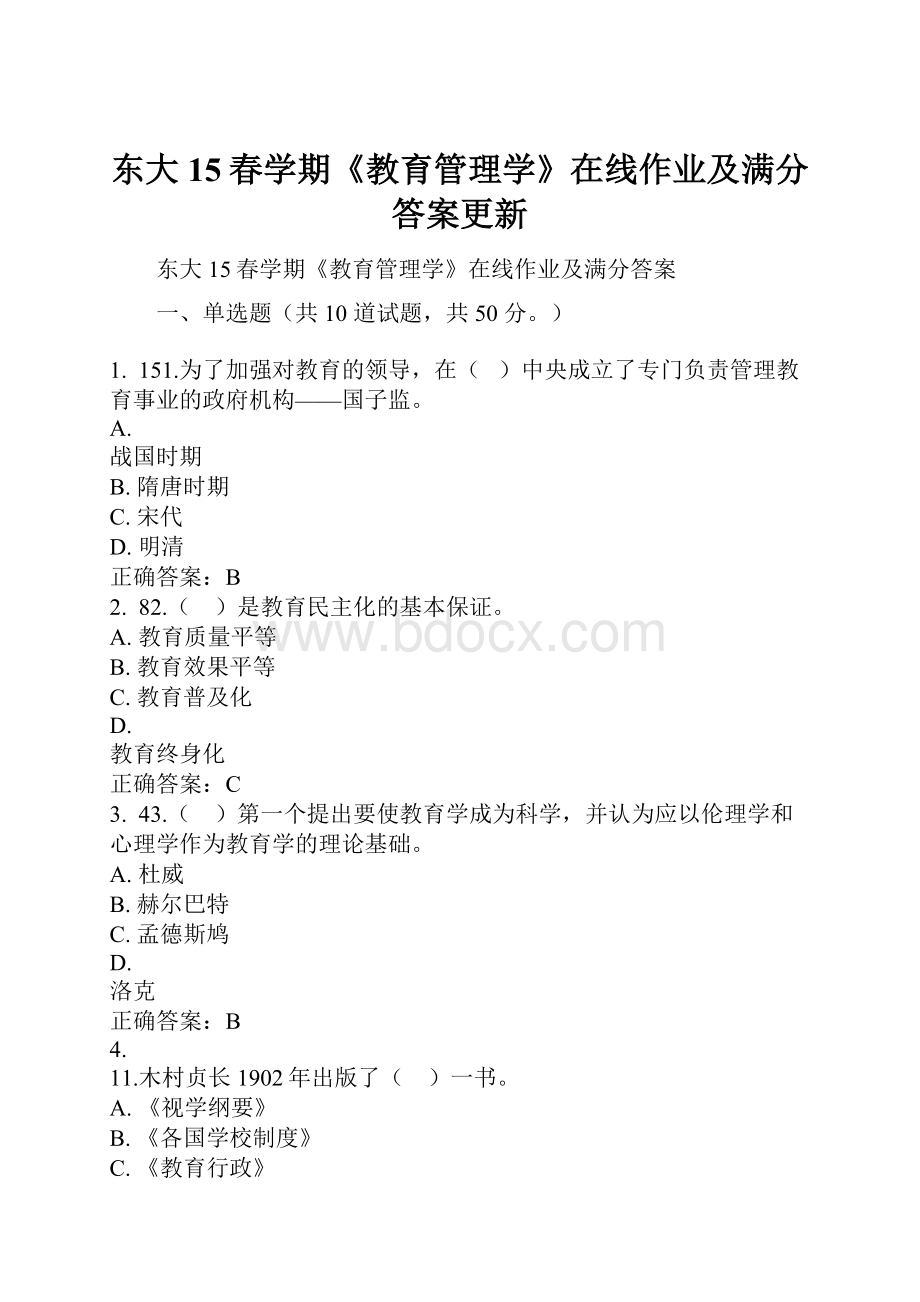 东大 15 春学期《教育管理学》在线作业及满分答案更新

东大 15 春学期《教育管理学》在线作业及满分答案

一、单选题（共 10 道试题，共 50 分。）

1. 151.为了加强对教育的领导，在（　）中央成立了专门负责管理教育事业的政府机构——国子监。
A.
战国时期
B. 隋唐时期
C. 宋代
D. 明清
正确答案：B
2. 82.（　）是教育民主化的基本保证。
A. 教育质量平等
B. 教育效果平等
C. 教育普及化
D.
教育终身化
正确答案：C
3. 43.（　）第一个提出要使教育学成为科学，并认为应以伦理学和心理学作为教育学的理论基础。
A. 杜威
B. 赫尔巴特
C. 孟德斯鸠
D.
洛克
正确答案：B
4.
11.木村贞长 1902 年出版了（　）一书。
A. 《视学纲要》
B. 《各国学校制度》
C. 《教育行政》

www.bdocx.com